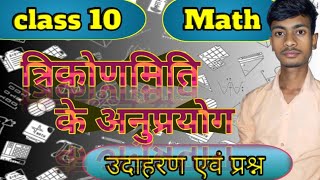 class 10

Math

त्रिकोणमिति के अनुप्रयोग

उदाहरण एवं प्रश्न